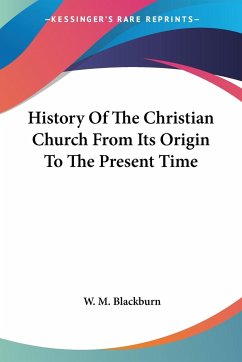 —KESSINGER'S RARE REPRINTS—

History Of The Christian Church From Its Origin To The Present Time

W. M. Blackburn